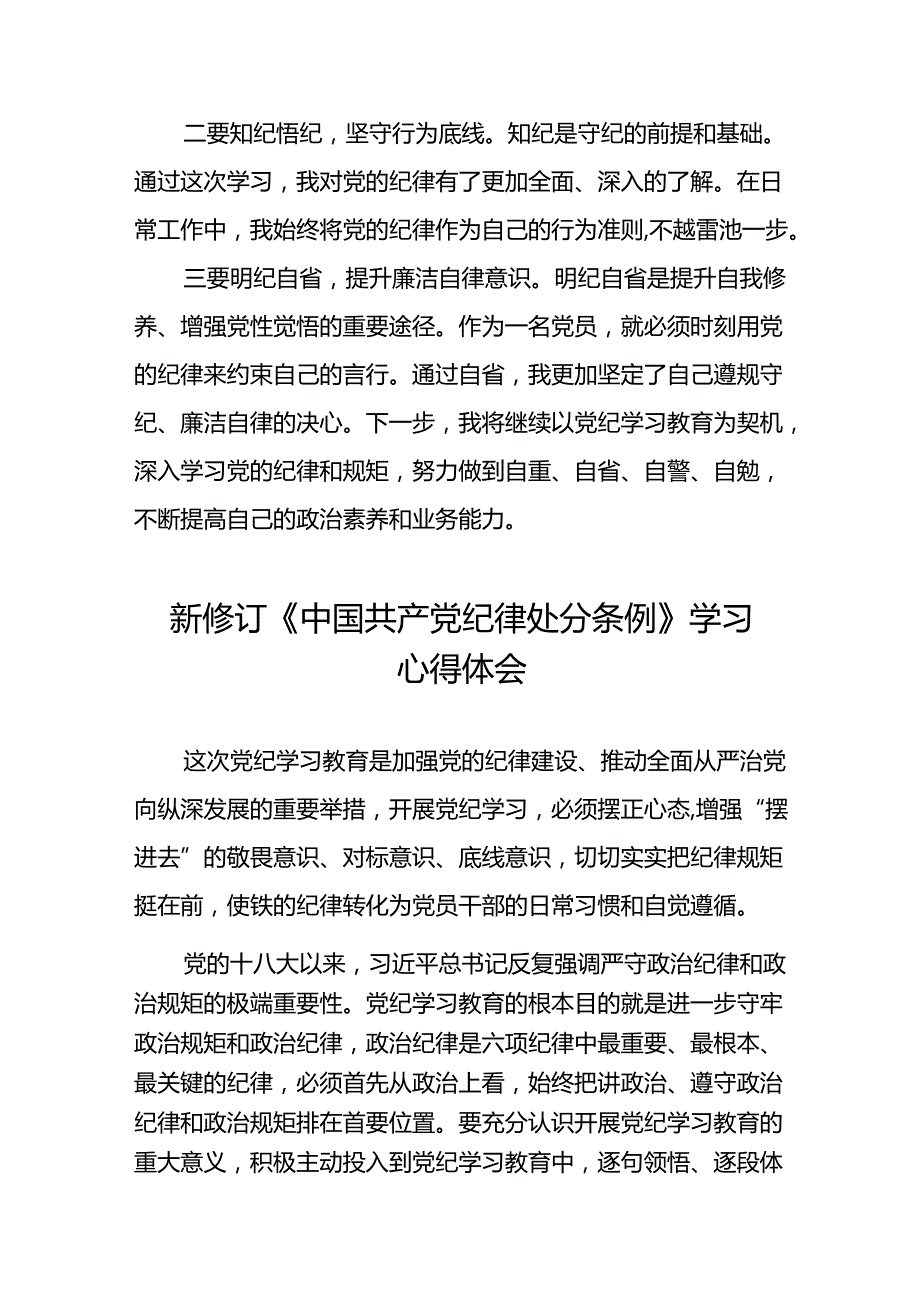 二要知纪悟纪，坚守行为底线。知纪是守纪的前提和基础。通过这次学习，我对党的纪律有了更加全面、深入的了解。在日常工作中，我始终将党的纪律作为自己的行为准则,不越雷池一步。

三要明纪自省，提升廉洁自律意识。明纪自省是提升自我修养、增强党性觉悟的重要途径。作为一名党员，就必须时刻用党的纪律来约束自己的言行。通过自省，我更加坚定了自己遵规守纪、廉洁自律的决心。下一步，我将继续以党纪学习教育为契机，深入学习党的纪律和规矩，努力做到自重、自省、自警、自勉，不断提高自己的政治素养和业务能力。

新修订《中国共产党纪律处分条例》学习心得体会

这次党纪学习教育是加强党的纪律建设、推动全面从严治党向纵深发展的重要举措，开展党纪学习，必须摆正心态,增强“摆进去”的敬畏意识、对标意识、底线意识，切切实实把纪律规矩挺在前，使铁的纪律转化为党员干部的日常习惯和自觉遵循。

党的十八大以来，习近平总书记反复强调严守政治纪律和政治规矩的极端重要性。党纪学习教育的根本目的就是进一步守牢政治规矩和政治纪律，政治纪律是六项纪律中最重要、最根本、最关键的纪律，必须首先从政治上看，始终把讲政治、遵守政治纪律和政治规矩排在首要位置。要充分认识开展党纪学习教育的重大意义，积极主动投入到党纪学习教育中，逐句领悟、逐段体